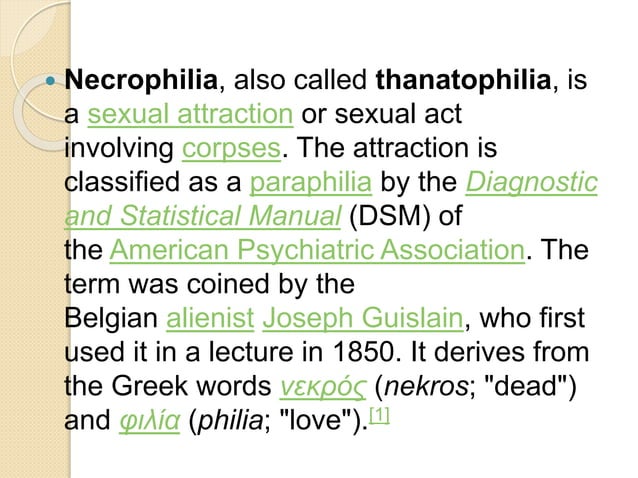 Necrophilia, also called thanatophilia, is a sexual attraction or sexual act involving corpses. The attraction is classified as a paraphilia by the Diagnostic and Statistical Manual (DSM) of the American Psychiatric Association. The term was coined by the Belgian alienist Joseph Guislain, who first used it in a lecture in 1850. It derives from the Greek words νεκρός (nekros; "dead") and φιλία (philia; "love").[1]